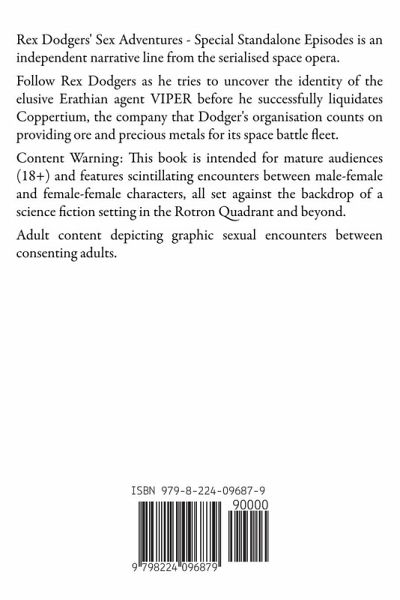 Rex Dodgers' Sex Adventures - Special Standalone Episodes is an independent narrative line from the serialised space opera.

Follow Rex Dodgers as he tries to uncover the identity of the elusive Erathian agent VIPER before he successfully liquidates Coppertium, the company that Dodger's organisation counts on providing ore and precious metals for its space battle fleet.

Content Warning: This book is intended for mature audiences (18+) and features scintillating encounters between male-female and female-female characters, all set against the backdrop of a science fiction setting in the Rotron Quadrant and beyond.

Adult content depicting graphic sexual encounters between consenting adults.

ISBN 979-8-224-09687-9

90000

9 798224 096879